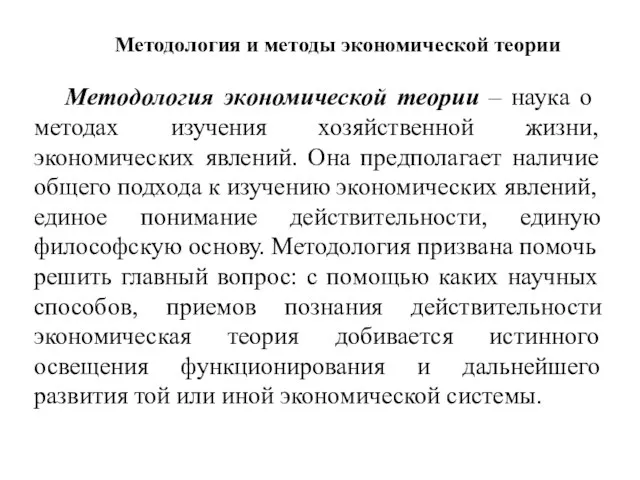 Методология и методы экономической теории

Методология экономической теории – наука о методах изучения хозяйственной жизни, экономических явлений. Она предполагает наличие общего подхода к изучению экономических явлений, единое понимание действительности, единую философскую основу. Методология призвана помочь решить главный вопрос: с помощью каких научных способов, приемов познания действительности экономическая теория добивается истинного освещения функционирования и дальнейшего развития той или иной экономической системы.